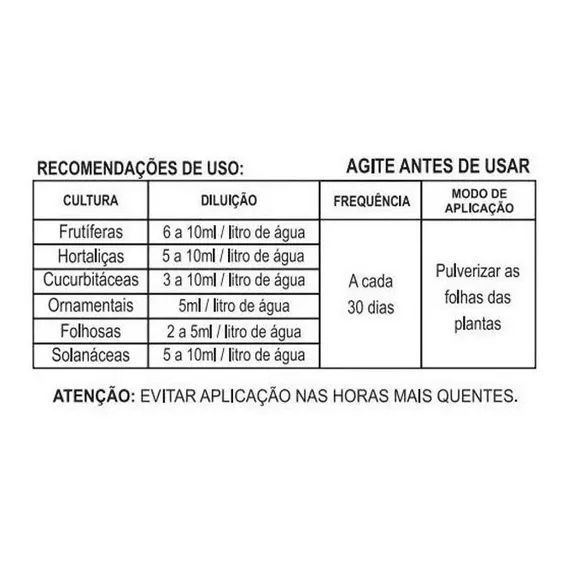 RECOMENDAÇÕES DE USO:

AGITE ANTES DE USAR

| CULTURA | DILUIÇÃO | FREQUÊNCIA | MODO DE APLICAÇÃO |
|---|---|---|---|
| Frutíferas | 6 a 10ml / litro de água | A cada 30 dias | Pulverizar as folhas das plantas |
| Hortaliças | 5 a 10ml / litro de água | | |
| Cucurbitáceas | 3 a 10ml / litro de água | | |
| Ornamentais | 5ml / litro de água | | |
| Folhosas | 2 a 5ml / litro de água | | |
| Solanáceas | 5 a 10ml / litro de água | | |

ATENÇÃO: EVITAR APLICAÇÃO NAS HORAS MAIS QUENTES.